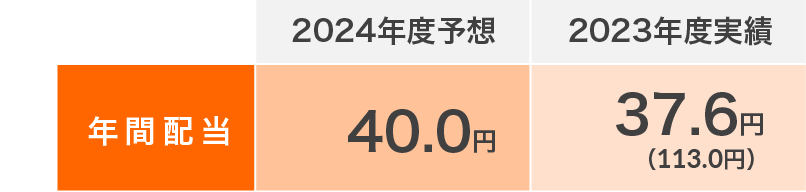 |  | 2024年度予想 | 2023年度実績 |
|---|---|---|
| 年間配当 | 40.0円 | 37.6円 (113.0円) |